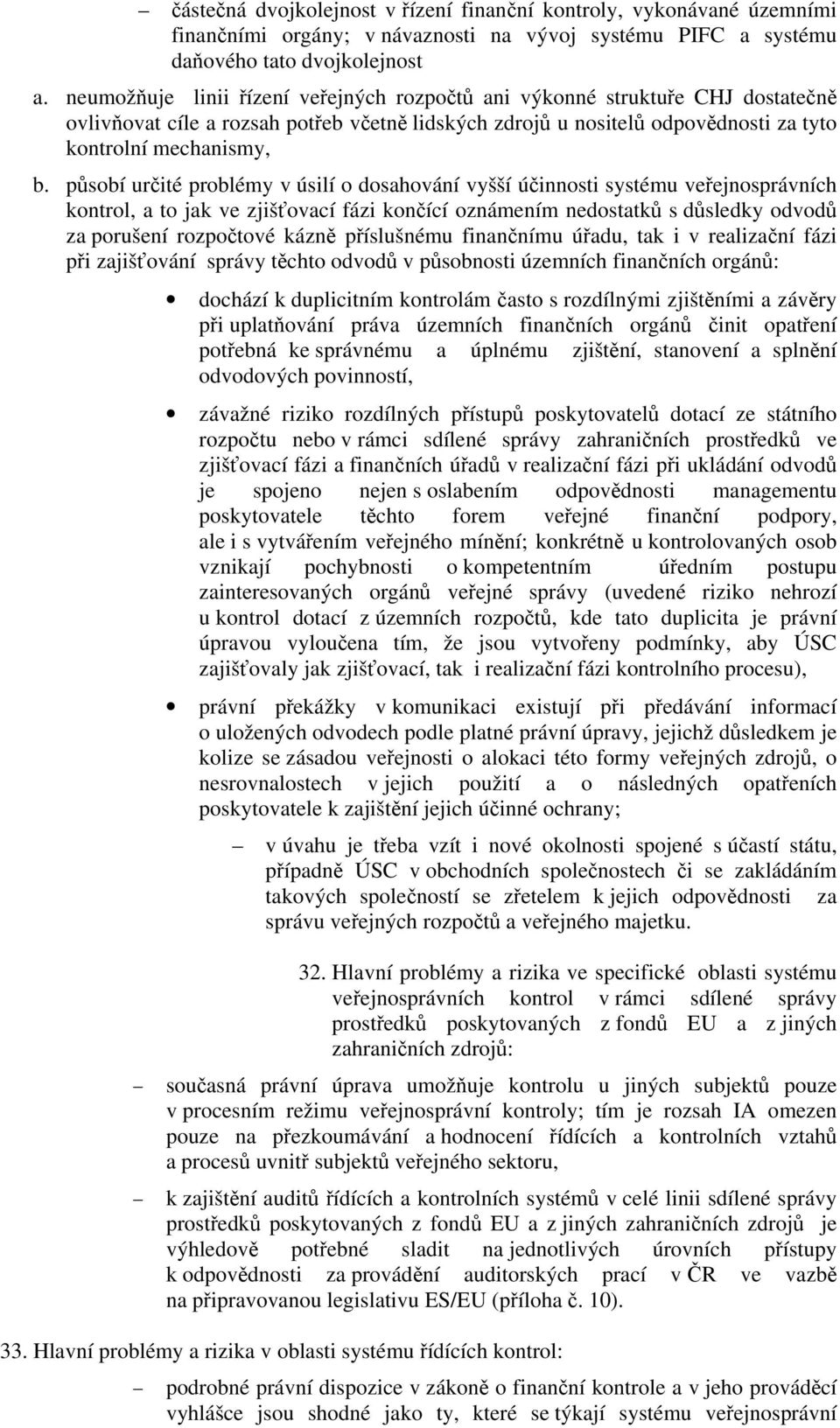 – částečná dvojkolejnost v řízení finanční kontroly, vykonávané územními finančními orgány; v návaznosti na vývoj systému PIFC a systému daňového tato dvojkolejnost

a. neumožňuje linii řízení veřejných rozpočtů ani výkonné struktuře CHJ dostatečně ovlivňovat cíle a rozsah potřeb včetně lidských zdrojů u nositelů odpovědnosti za tyto kontrolní mechanismy,

b. působí určité problémy v úsilí o dosahování vyšší účinnosti systému veřejnosprávních kontrol, a to jak ve zjišťovací fázi končící oznámením nedostatků s důsledky odvodů za porušení rozpočtové kázně příslušnému finančnímu úřadu, tak i v realizační fázi při zajišťování správy těchto odvodů v působnosti územních finančních orgánů:

• dochází k duplicitním kontrolám často s rozdílnými zjištěními a závěry při uplatňování práva územních finančních orgánů činit opatření potřebná ke správnému a úplnému zjištění, stanovení a splnění odvodových povinností,

• závažné riziko rozdílných přístupů poskytovatelů dotací ze státního rozpočtu nebo v rámci sdílené správy zahraničních prostředků ve zjišťovací fázi a finančních úřadů v realizační fázi při ukládání odvodů je spojeno nejen s oslabením odpovědnosti managementu poskytovatele těchto forem veřejné finanční podpory, ale i s vytvářením veřejného mínění; konkrétně u kontrolovaných osob vznikají pochybnosti o kompetentním úředním postupu zainteresovaných orgánů veřejné správy (uvedené riziko nehrozí u kontrol dotací z územních rozpočtů, kde tato duplicita je právní úpravou vyloučena tím, že jsou vytvořeny podmínky, aby ÚSC zajišťovaly jak zjišťovací, tak i realizační fázi kontrolního procesu),

• právní překážky v komunikaci existují při předávání informací o uložených odvodech podle platné právní úpravy, jejichž důsledkem je kolize se zásadou veřejnosti o alokaci této formy veřejných zdrojů, o nesrovnalostech v jejich použití a o následných opatřeních poskytovatele k zajištění jejich účinné ochrany;

– v úvahu je třeba vzít i nové okolnosti spojené s účastí státu, případně ÚSC v obchodních společnostech či se zakládáním takových společností se zřetelem k jejich odpovědnosti za správu veřejných rozpočtů a veřejného majetku.

32. Hlavní problémy a rizika ve specifické oblasti systému veřejnosprávních kontrol v rámci sdílené správy prostředků poskytovaných z fondů EU a z jiných zahraničních zdrojů:

– současná právní úprava umožňuje kontrolu u jiných subjektů pouze v procesním režimu veřejnosprávní kontroly; tím je rozsah IA omezen pouze na přezkoumávání a hodnocení řídících a kontrolních vztahů a procesů uvnitř subjektů veřejného sektoru,

– k zajištění auditů řídících a kontrolních systémů v celé linii sdílené správy prostředků poskytovaných z fondů EU a z jiných zahraničních zdrojů je výhledově potřebné sladit na jednotlivých úrovních přístupy k odpovědnosti za provádění auditorských prací v ČR ve vazbě na připravovanou legislativu ES/EU (příloha č. 10).

33. Hlavní problémy a rizika v oblasti systému řídících kontrol:

– podrobné právní dispozice v zákoně o finanční kontrole a v jeho prováděcí vyhlášce jsou shodné jako ty, které se týkají systému veřejnosprávní